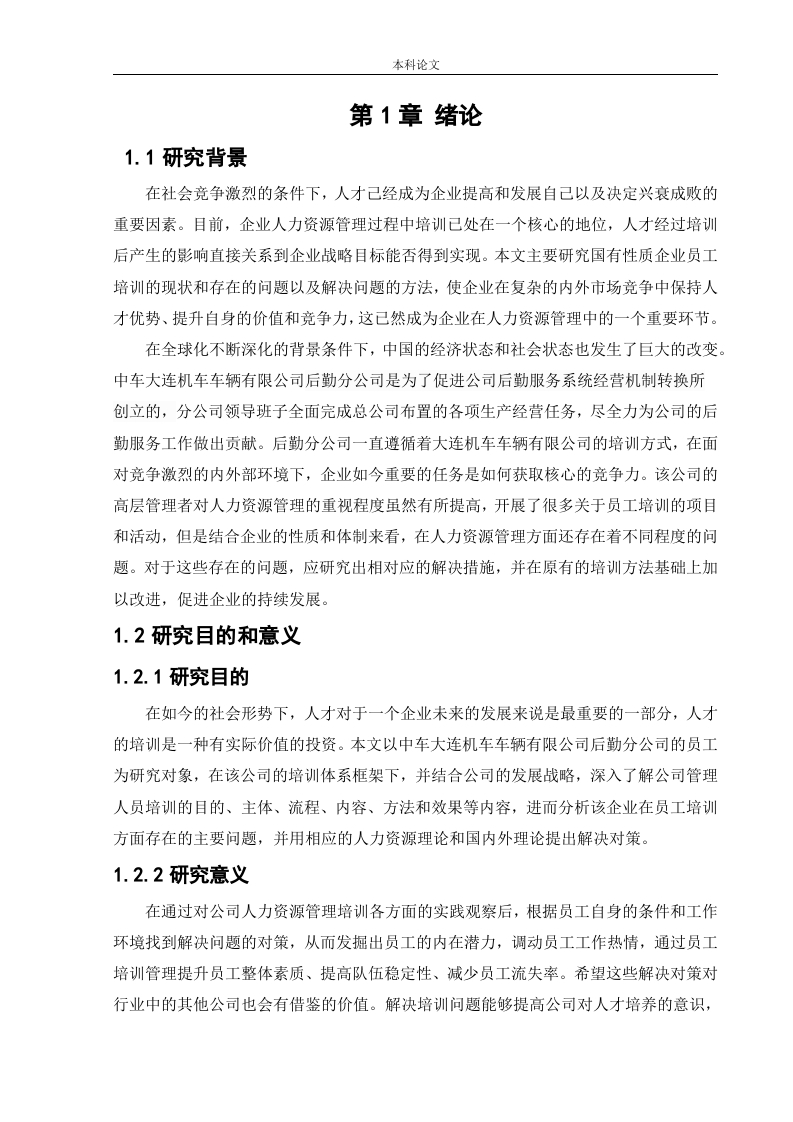 本科论文

第 1 章 绪论

1.1 研究背景

在社会竞争激烈的条件下，人才已经成为企业提高和发展自己以及决定兴衰成败的重要因素。目前，企业人力资源管理过程中培训已处在一个核心的地位，人才经过培训后产生的影响直接关系到企业战略目标能否得到实现。本文主要研究国有性质企业员工培训的现状和存在的问题以及解决问题的方法，使企业在复杂的内外市场竞争中保持人才优势、提升自身的价值和竞争力，这已然成为企业在人力资源管理中的一个重要环节。

在全球化不断深化的背景条件下，中国的经济状态和社会状态也发生了巨大的改变。中车大连机车车辆有限公司后勤分公司是为了促进公司后勤服务系统经营机制转换所创立的，分公司领导班子全面完成总公司布置的各项生产经营任务，尽全力为公司的后勤服务工作做出贡献。后勤分公司一直遵循着大连机车车辆有限公司的培训方式，在面对竞争激烈的内外部环境下，企业如今重要的任务是如何获取核心的竞争力。该公司的高层管理者对人力资源管理的重视程度虽然有所提高，开展了很多关于员工培训的项目和活动，但是结合企业的性质和体制来看，在人力资源管理方面还存在着不同程度的问题。对于这些存在的问题，应研究出相对应的解决措施，并在原有的培训方法基础上加以改进，促进企业的持续发展。

1.2 研究目的和意义

1.2.1 研究目的

在如今的社会形势下，人才对于一个企业未来的发展来说是最重要的一部分，人才的培训是一种有实际价值的投资。本文以中车大连机车车辆有限公司后勤分公司的员工为研究对象，在该公司的培训体系框架下，并结合公司的发展战略，深入了解公司管理人员培训的目的、主体、流程、内容、方法和效果等内容，进而分析该企业在员工培训方面存在的主要问题，并用相应的人力资源理论和国内外理论提出解决对策。

1.2.2 研究意义

在通过对公司人力资源管理培训各方面的实践观察后，根据员工自身的条件和工作环境找到解决问题的对策，从而发掘出员工的内在潜力，调动员工工作热情，通过员工培训管理提升员工整体素质、提高队伍稳定性、减少员工流失率。希望这些解决对策对行业中的其他公司也会有借鉴的价值。解决培训问题能够提高公司对人才培养的意识，